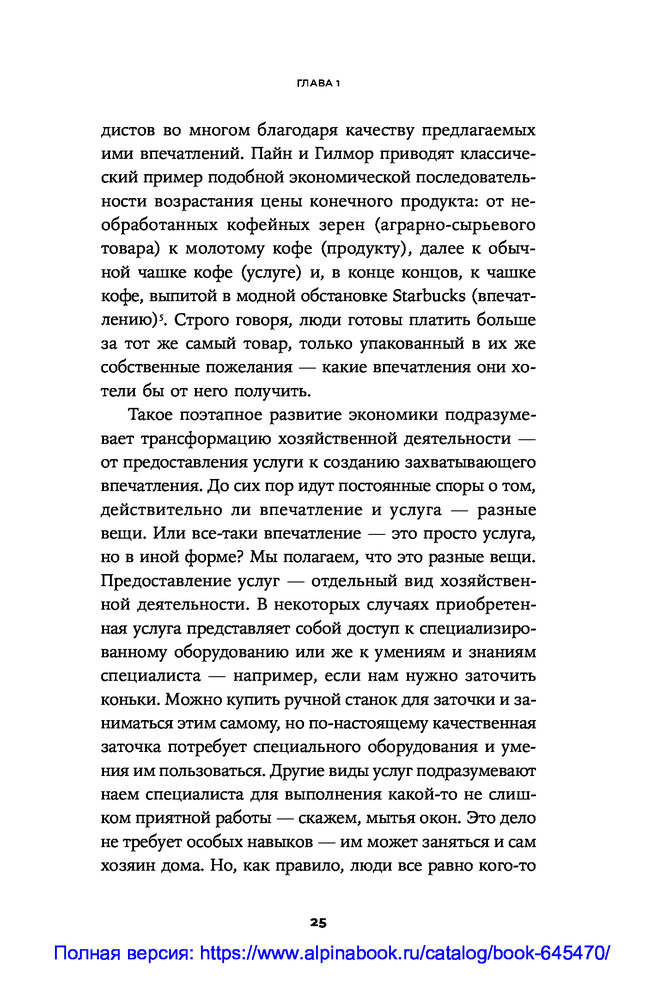 ГЛАВА 1

дистов во многом благодаря качеству предлагаемых ими впечатлений. Пайн и Гилмор приводят классический пример подобной экономической последовательности возрастания цены конечного продукта: от необработанных кофейных зерен (аграрно-сырьевого товара) к молотому кофе (продукту), далее к обычной чашке кофе (услуге) и, в конце концов, к чашке кофе, выпитой в модной обстановке Starbucks (впечатлению)$^5$. Строго говоря, люди готовы платить больше за тот же самый товар, только упакованный в их же собственные пожелания — какие впечатления они хотели бы от него получить.

Такое поэтапное развитие экономики подразумевает трансформацию хозяйственной деятельности — от предоставления услуги к созданию захватывающего впечатления. До сих пор идут постоянные споры о том, действительно ли впечатление и услуга — разные вещи. Или все-таки впечатление — это просто услуга, но в иной форме? Мы полагаем, что это разные вещи. Предоставление услуг — отдельный вид хозяйственной деятельности. В некоторых случаях приобретенная услуга представляет собой доступ к специализированному оборудованию или же к умениям и знаниям специалиста — например, если нам нужно заточить коньки. Можно купить ручной станок для заточки и заниматься этим самому, но по-настоящему качественная заточка потребует специального оборудования и умения им пользоваться. Другие виды услуг подразумевают наем специалиста для выполнения какой-то не слишком приятной работы — скажем, мытья окон. Это дело не требует особых навыков — им может заняться и сам хозяин дома. Но, как правило, люди все равно кого-то

25

Полная версия: https://www.alpinabook.ru/catalog/book-645470/